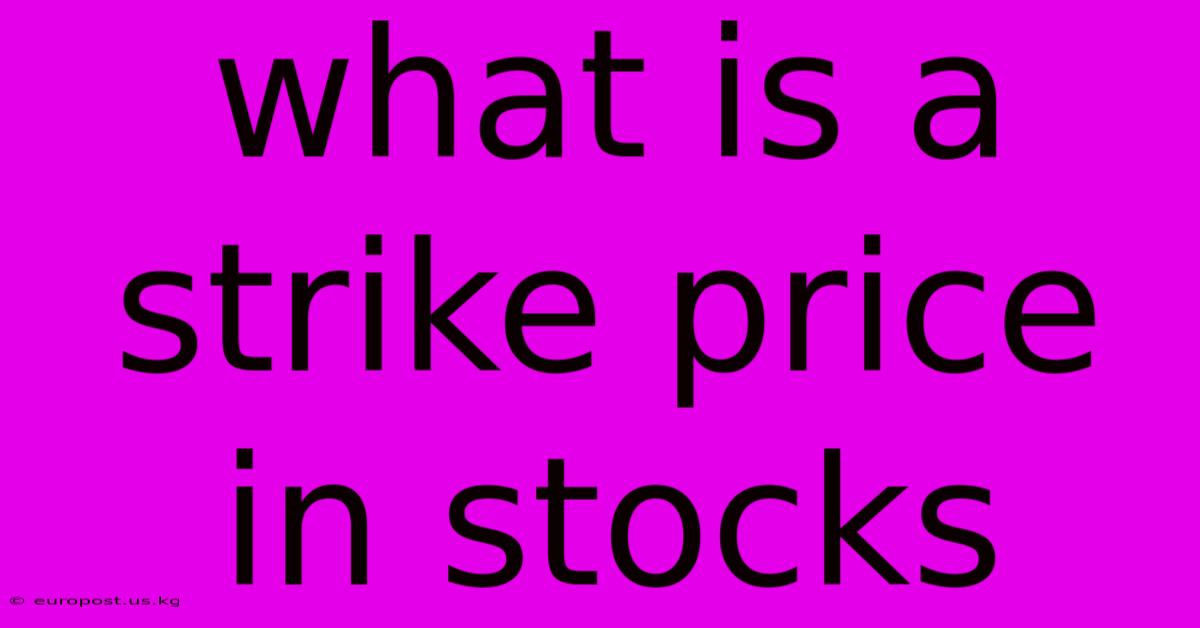 what is a strike price in stocks

© europost.us.kg